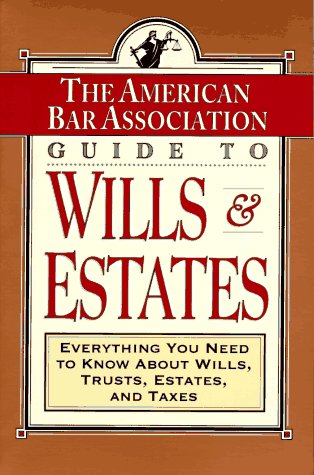 THE AMERICAN BAR ASSOCIATION

GUIDE TO

WILLS & ESTATES

EVERYTHING YOU NEED TO KNOW ABOUT WILLS, TRUSTS, ESTATES, AND TAXES